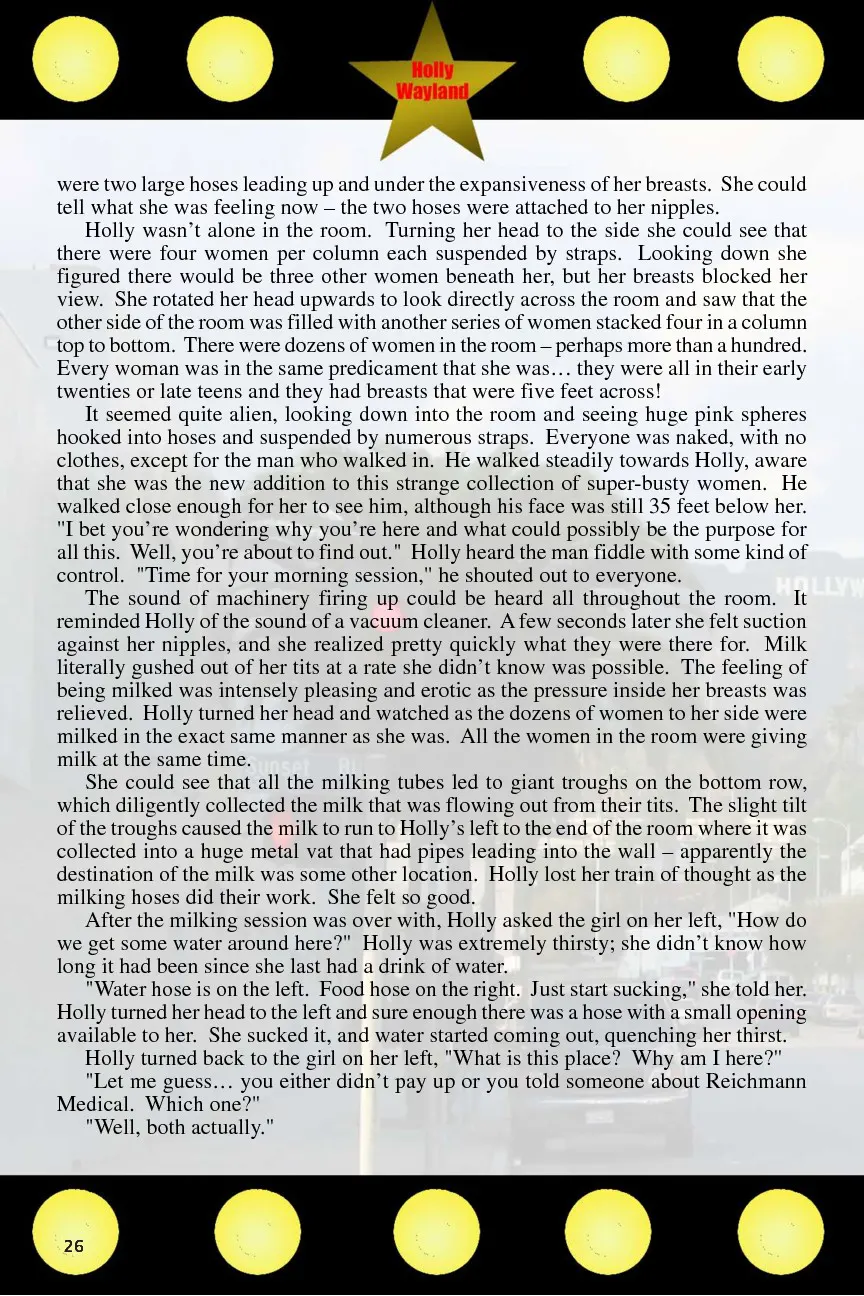 Holly Wayland

were two large hoses leading up and under the expansiveness of her breasts. She could tell what she was feeling now – the two hoses were attached to her nipples.

Holly wasn't alone in the room. Turning her head to the side she could see that there were four women per column each suspended by straps. Looking down she figured there would be three other women beneath her, but her breasts blocked her view. She rotated her head upwards to look directly across the room and saw that the other side of the room was filled with another series of women stacked four in a column top to bottom. There were dozens of women in the room – perhaps more than a hundred. Every woman was in the same predicament that she was… they were all in their early twenties or late teens and they had breasts that were five feet across!

It seemed quite alien, looking down into the room and seeing huge pink spheres hooked into hoses and suspended by numerous straps. Everyone was naked, with no clothes, except for the man who walked in. He walked steadily towards Holly, aware that she was the new addition to this strange collection of super-busty women. He walked close enough for her to see him, although his face was still 35 feet below her. "I bet you're wondering why you're here and what could possibly be the purpose for all this. Well, you're about to find out." Holly heard the man fiddle with some kind of control. "Time for your morning session," he shouted out to everyone.

The sound of machinery firing up could be heard all throughout the room. It reminded Holly of the sound of a vacuum cleaner. A few seconds later she felt suction against her nipples, and she realized pretty quickly what they were there for. Milk literally gushed out of her tits at a rate she didn't know was possible. The feeling of being milked was intensely pleasing and erotic as the pressure inside her breasts was relieved. Holly turned her head and watched as the dozens of women to her side were milked in the exact same manner as she was. All the women in the room were giving milk at the same time.

She could see that all the milking tubes led to giant troughs on the bottom row, which diligently collected the milk that was flowing out from their tits. The slight tilt of the troughs caused the milk to run to Holly's left to the end of the room where it was collected into a huge metal vat that had pipes leading into the wall – apparently the destination of the milk was some other location. Holly lost her train of thought as the milking hoses did their work. She felt so good.

After the milking session was over with, Holly asked the girl on her left, "How do we get some water around here?" Holly was extremely thirsty; she didn't know how long it had been since she last had a drink of water.

"Water hose is on the left. Food hose on the right. Just start sucking," she told her. Holly turned her head to the left and sure enough there was a hose with a small opening available to her. She sucked it, and water started coming out, quenching her thirst.

Holly turned back to the girl on her left, "What is this place? Why am I here?"

"Let me guess… you either didn't pay up or you told someone about Reichmann Medical. Which one?"

"Well, both actually."

26